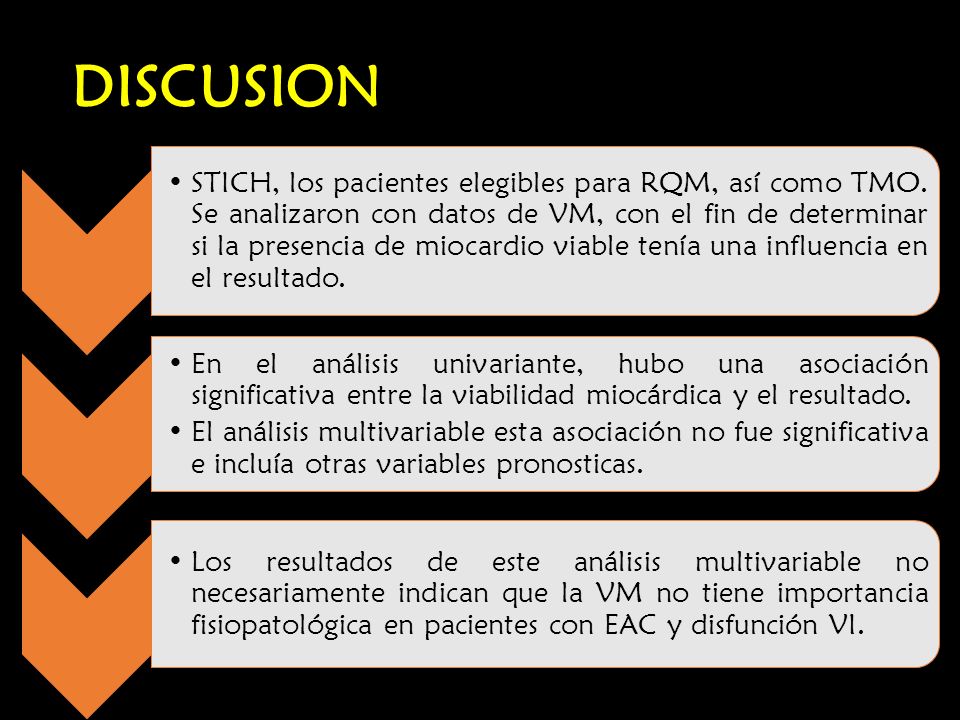 DISCUSION

• STICH, los pacientes elegibles para RQM, así como TMO. Se analizaron con datos de VM, con el fin de determinar si la presencia de miocardio viable tenía una influencia en el resultado.

• En el análisis univariante, hubo una asociación significativa entre la viabilidad miocárdica y el resultado.
• El análisis multivariable esta asociación no fue significativa e incluía otras variables pronosticas.

• Los resultados de este análisis multivariable no necesariamente indican que la VM no tiene importancia fisiopatológica en pacientes con EAC y disfunción VI.